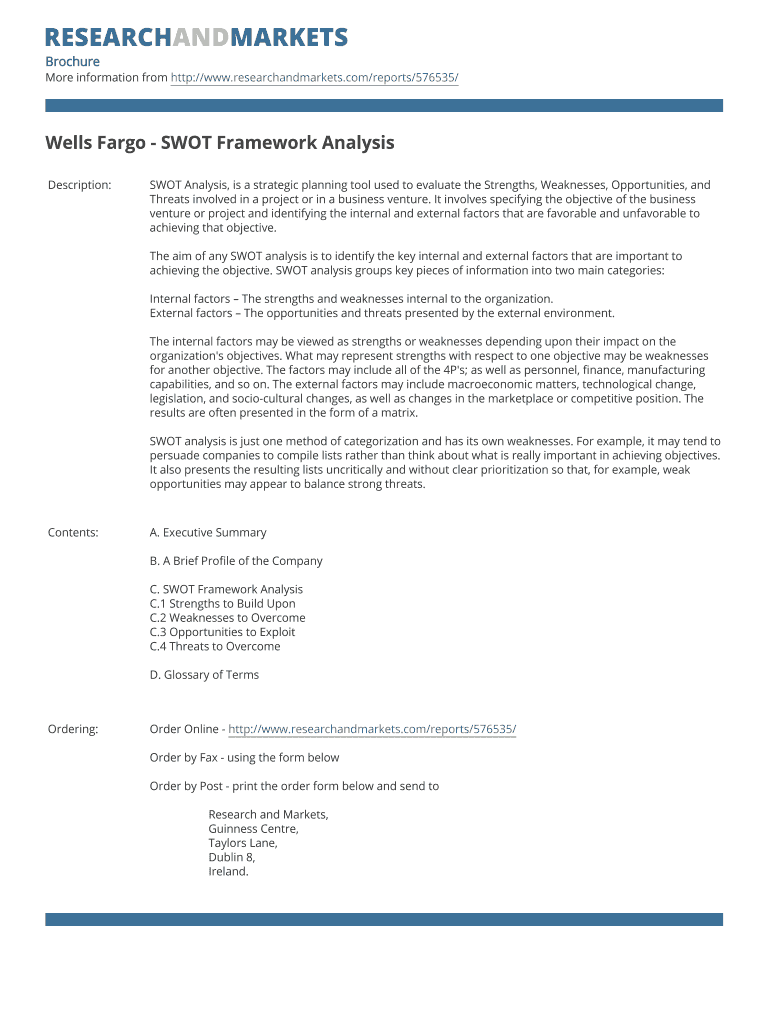 RESEARCHANDMARKETS

Brochure
More information from http://www.researchandmarkets.com/reports/576535/

Wells Fargo - SWOT Framework Analysis

Description: SWOT Analysis, is a strategic planning tool used to evaluate the Strengths, Weaknesses, Opportunities, and Threats involved in a project or in a business venture. It involves specifying the objective of the business venture or project and identifying the internal and external factors that are favorable and unfavorable to achieving that objective.

The aim of any SWOT analysis is to identify the key internal and external factors that are important to achieving the objective. SWOT analysis groups key pieces of information into two main categories:

Internal factors – The strengths and weaknesses internal to the organization.
External factors – The opportunities and threats presented by the external environment.

The internal factors may be viewed as strengths or weaknesses depending upon their impact on the organization's objectives. What may represent strengths with respect to one objective may be weaknesses for another objective. The factors may include all of the 4P's; as well as personnel, finance, manufacturing capabilities, and so on. The external factors may include macroeconomic matters, technological change, legislation, and socio-cultural changes, as well as changes in the marketplace or competitive position. The results are often presented in the form of a matrix.

SWOT analysis is just one method of categorization and has its own weaknesses. For example, it may tend to persuade companies to compile lists rather than think about what is really important in achieving objectives. It also presents the resulting lists uncritically and without clear prioritization so that, for example, weak opportunities may appear to balance strong threats.

Contents: A. Executive Summary

B. A Brief Profile of the Company

C. SWOT Framework Analysis
C.1 Strengths to Build Upon
C.2 Weaknesses to Overcome
C.3 Opportunities to Exploit
C.4 Threats to Overcome

D. Glossary of Terms

Ordering: Order Online - http://www.researchandmarkets.com/reports/576535/

Order by Fax - using the form below

Order by Post - print the order form below and send to

Research and Markets,
Guinness Centre,
Taylors Lane,
Dublin 8,
Ireland.